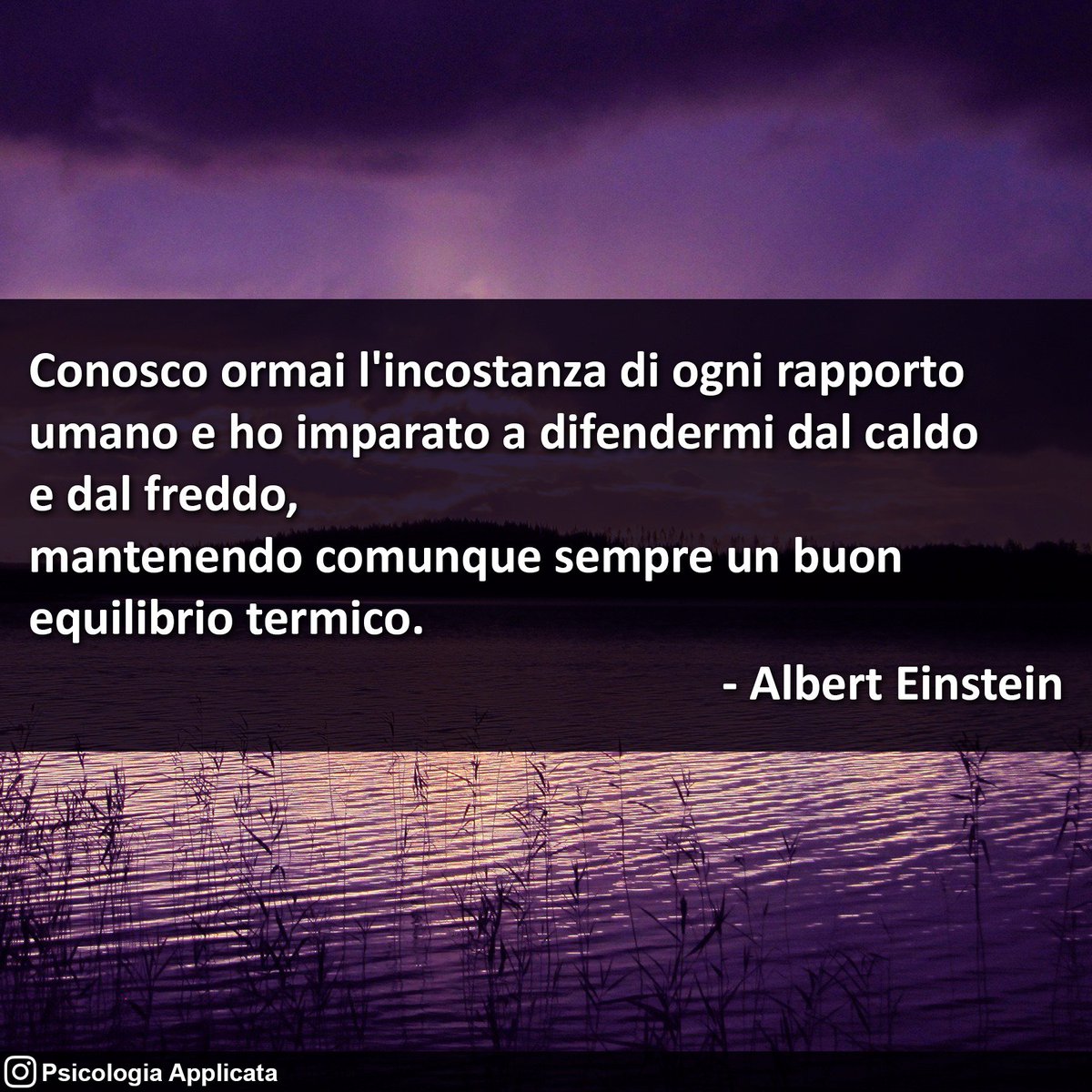 Conosco ormai l'incostanza di ogni rapporto umano e ho imparato a difendermi dal caldo e dal freddo,
mantenendo comunque sempre un buon equilibrio termico.

- Albert Einstein

Psicologia Applicata